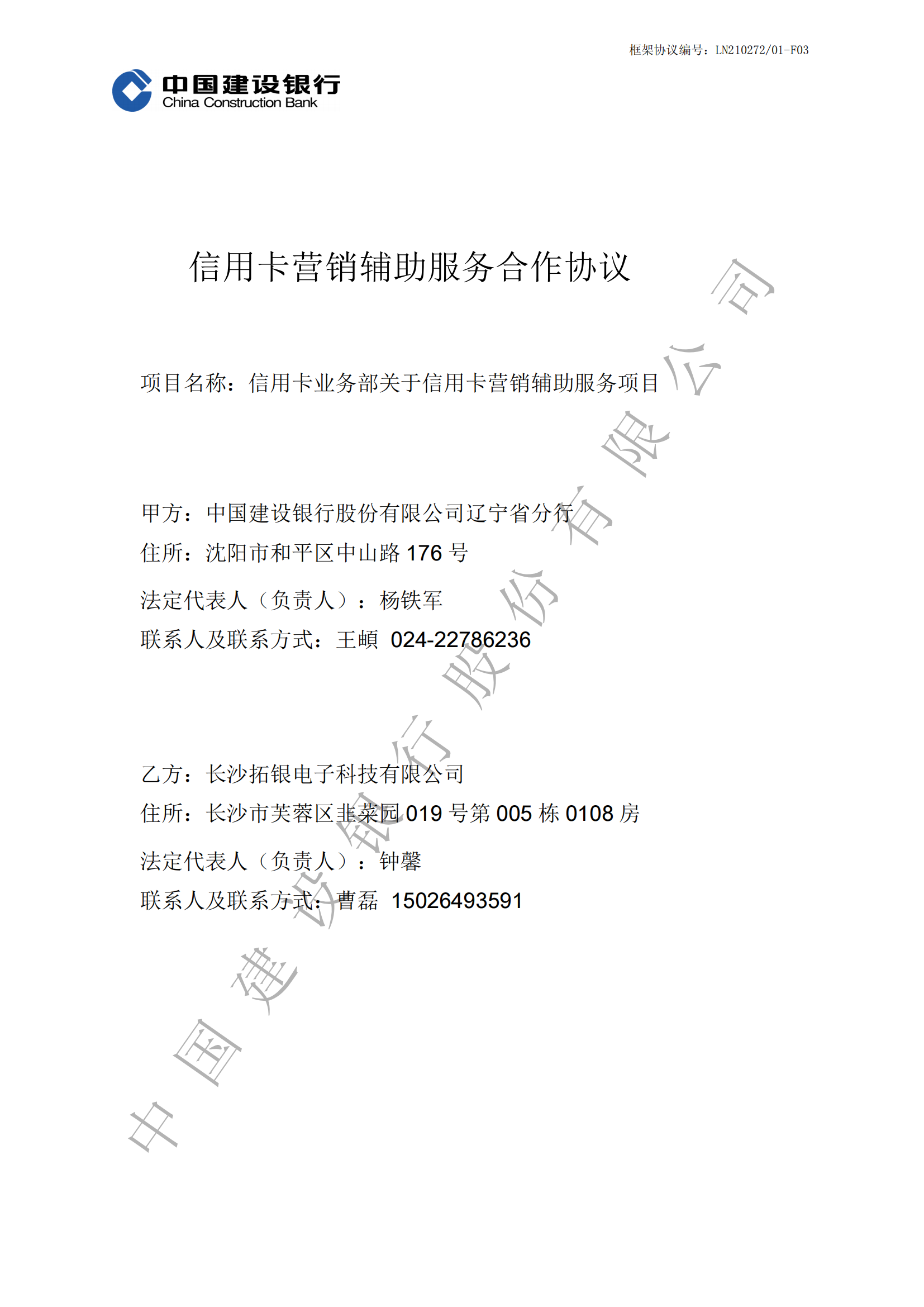 框架协议编号：LN210272/01-F03

中国建设银行
China Construction Bank

信用卡营销辅助服务合作协议

项目名称：信用卡业务部关于信用卡营销辅助服务项目

甲方：中国建设银行股份有限公司辽宁省分行
住所：沈阳市和平区中山路 176 号
法定代表人（负责人）：杨铁军
联系人及联系方式：王頔 024-22786236

乙方：长沙拓银电子科技有限公司
住所：长沙市芙蓉区韭菜园 019 号第 005 栋 0108 房
法定代表人（负责人）：钟馨
联系人及联系方式：曹磊 15026493591

中国建设银行股份有限公司